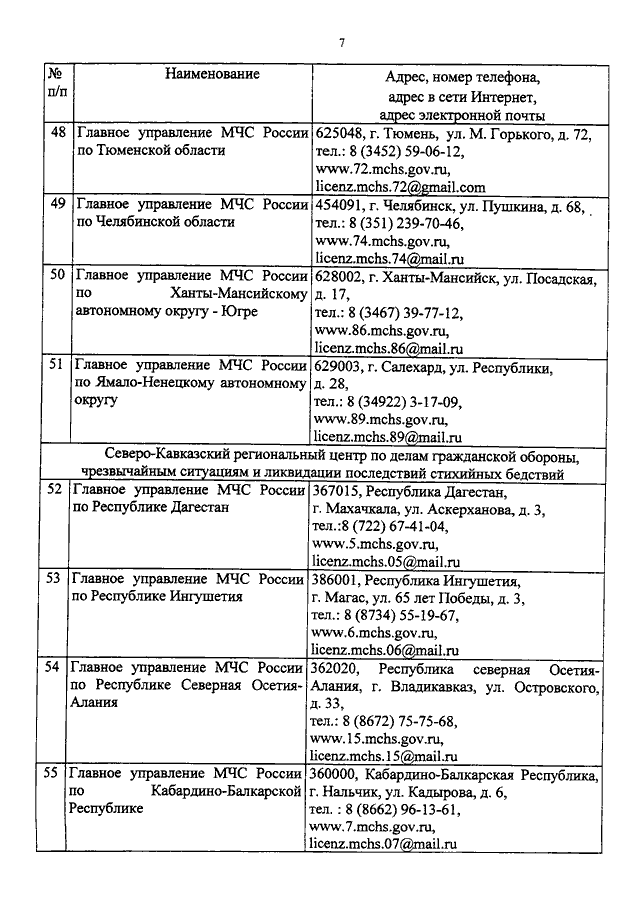 7

| № п/п | Наименование | Адрес, номер телефона, адрес в сети Интернет, адрес электронной почты |
|---|---|---|
| 48 | Главное управление МЧС России по Тюменской области | 625048, г. Тюмень, ул. М. Горького, д. 72, тел.: 8 (3452) 59-06-12, www.72.mchs.gov.ru, licenz.mchs.72@gmail.com |
| 49 | Главное управление МЧС России по Челябинской области | 454091, г. Челябинск, ул. Пушкина, д. 68, тел.: 8 (351) 239-70-46, www.74.mchs.gov.ru, licenz.mchs.74@mail.ru |
| 50 | Главное управление МЧС России по Ханты-Мансийскому автономному округу - Югре | 628002, г. Ханты-Мансийск, ул. Посадская, д. 17, тел.: 8 (3467) 39-77-12, www.86.mchs.gov.ru, licenz.mchs.86@mail.ru |
| 51 | Главное управление МЧС России по Ямало-Ненецкому автономному округу | 629003, г. Салехард, ул. Республики, д. 28, тел.: 8 (34922) 3-17-09, www.89.mchs.gov.ru, licenz.mchs.89@mail.ru |
| Северо-Кавказский региональный центр по делам гражданской обороны, чрезвычайным ситуациям и ликвидации последствий стихийных бедствий | | |
| 52 | Главное управление МЧС России по Республике Дагестан | 367015, Республика Дагестан, г. Махачкала, ул. Аскерханова, д. 3, тел.:8 (722) 67-41-04, www.5.mchs.gov.ru, licenz.mchs.05@mail.ru |
| 53 | Главное управление МЧС России по Республике Ингушетия | 386001, Республика Ингушетия, г. Магас, ул. 65 лет Победы, д. 3, тел.: 8 (8734) 55-19-67, www.6.mchs.gov.ru, licenz.mchs.06@mail.ru |
| 54 | Главное управление МЧС России по Республике Северная Осетия-Алания | 362020, Республика северная Осетия-Алания, г. Владикавказ, ул. Островского, д. 33, тел.: 8 (8672) 75-75-68, www.15.mchs.gov.ru, licenz.mchs.15@mail.ru |
| 55 | Главное управление МЧС России по Кабардино-Балкарской Республике | 360000, Кабардино-Балкарская Республика, г. Нальчик, ул. Кадырова, д. 6, тел. : 8 (8662) 96-13-61, www.7.mchs.gov.ru, licenz.mchs.07@mail.ru |